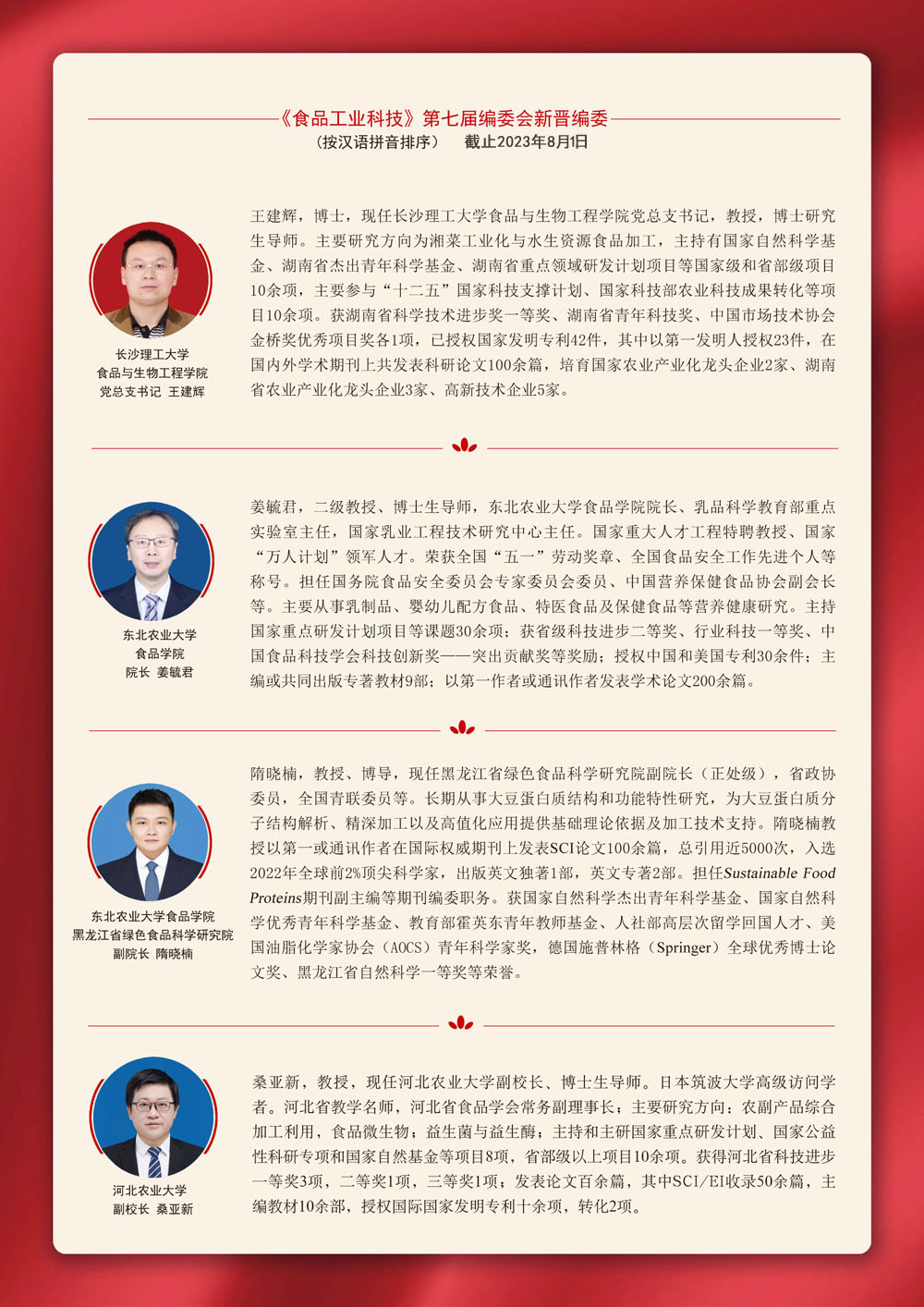 《食品工业科技》第七届编委会新晋编委
（按汉语拼音排序） 截止2023年8月1日

长沙理工大学
食品与生物工程学院
党总支书记 王建辉

王建辉，博士，现任长沙理工大学食品与生物工程学院党总支书记，教授，博士研究生导师。主要研究方向为湘菜工业化与水生资源食品加工，主持有国家自然科学基金、湖南省杰出青年科学基金、湖南省重点领域研发计划项目等国家级和省部级项目10余项，主要参与“十二五”国家科技支撑计划、国家科技部农业科技成果转化等项目10余项。获湖南省科学技术进步奖一等奖、湖南省青年科技奖、中国市场技术协会金桥奖优秀项目奖各1项，已授权国家发明专利42件，其中以第一发明人授权23件，在国内外学术期刊上共发表科研论文100余篇，培育国家农业产业化龙头企业2家、湖南省农业产业化龙头企业3家、高新技术企业5家。

东北农业大学
食品学院
院长 姜毓君

姜毓君，二级教授、博士生导师，东北农业大学食品学院院长、乳品科学教育部重点实验室主任，国家乳业工程技术研究中心主任。国家重大人才工程特聘教授、国家“万人计划”领军人才。荣获全国“五一”劳动奖章、全国食品安全工作先进个人等称号。担任国务院食品安全委员会专家委员会委员、中国营养保健食品协会副会长等。主要从事乳制品、婴幼儿配方食品、特医食品及保健食品等营养健康研究。主持国家重点研发计划项目等课题30余项；获省级科技进步二等奖、行业科技一等奖、中国食品科技学会科技创新奖——突出贡献奖等奖励；授权中国和美国专利30余件；主编或共同出版专著教材9部；以第一作者或通讯作者发表学术论文200余篇。

东北农业大学食品学院
黑龙江省绿色食品科学研究院
副院长 隋晓楠

隋晓楠，教授、博导，现任黑龙江省绿色食品科学研究院副院长（正处级），省政协委员，全国青联委员等。长期从事大豆蛋白质结构和功能特性研究，为大豆蛋白质分子结构解析、精深加工以及高值化应用提供基础理论依据及加工技术支持。隋晓楠教授以第一或通讯作者在国际权威期刊上发表SCI论文100余篇，总引用近5000次，入选2022年全球前2%顶尖科学家，出版英文独著1部，英文专著2部。担任Sustainable Food Proteins期刊副主编等期刊编委职务。获国家自然科学杰出青年科学基金、国家自然科学优秀青年科学基金、教育部霍英东青年教师基金、人社部高层次留学回国人才、美国油脂化学家协会（AOCS）青年科学家奖，德国施普林格（Springer）全球优秀博士论文奖、黑龙江省自然科学一等奖等荣誉。

河北农业大学
副校长 桑亚新

桑亚新，教授，现任河北农业大学副校长、博士生导师。日本筑波大学高级访问学者。河北省教学名师，河北省食品学会常务副理事长；主要研究方向：农副产品综合加工利用，食品微生物；益生菌与益生酶；主持和主研国家重点研发计划、国家公益性科研专项和国家自然基金等项目8项，省部级以上项目10余项。获得河北省科技进步一等奖3项，二等奖1项，三等奖1项；发表论文百余篇，其中SCI/EI收录50余篇，主编教材10余部，授权国际国家发明专利十余项，转化2项。